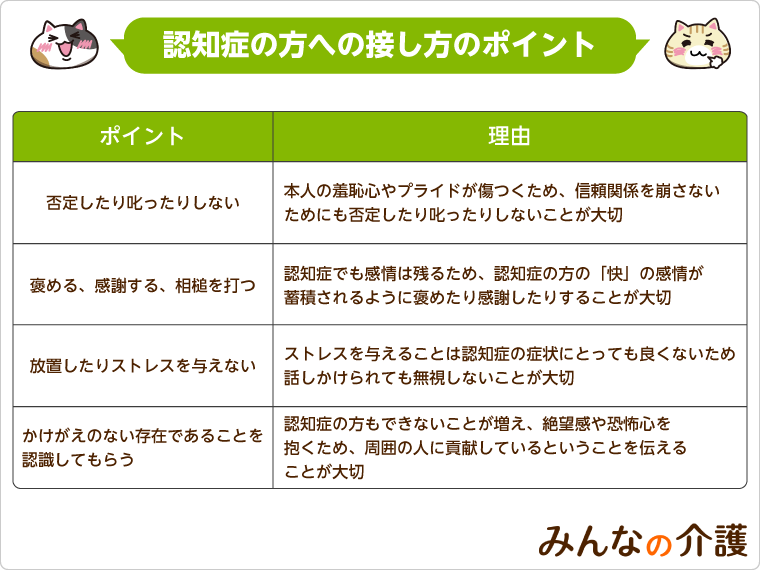 認知症の方への接し方のポイント

| ポイント | 理由 |
|---|---|
| 否定したり叱ったりしない | 本人の羞恥心やプライドが傷つくため、信頼関係を崩さないためにも否定したり叱ったりしないことが大切 |
| 褒める、感謝する、相槌を打つ | 認知症でも感情は残るため、認知症の方の「快」の感情が蓄積されるように褒めたり感謝したりすることが大切 |
| 放置したりストレスを与えない | ストレスを与えることは認知症の症状にとっても良くないため話しかけられても無視しないことが大切 |
| かけがえのない存在であることを認識してもらう | 認知症の方もできないことが増え、絶望感や恐怖心を抱くため、周囲の人に貢献しているということを伝えることが大切 |

みんなの介護